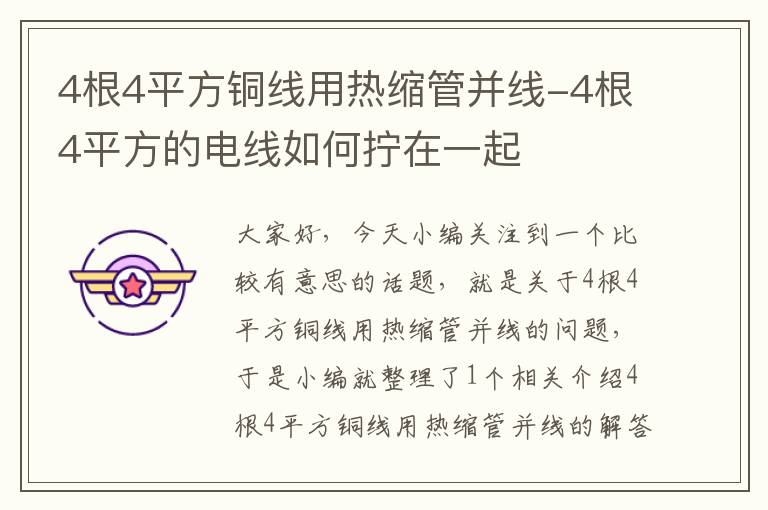 4根4平方铜线用热缩管并线-4根4平方的电线如何拧在一起

大家好，今天小编关注到一个比较有意思的话题，就是关于4根4平方铜线用热缩管并线的问题，于是小编就整理了1个相关介绍4根4平方铜线用热缩管并线的解答